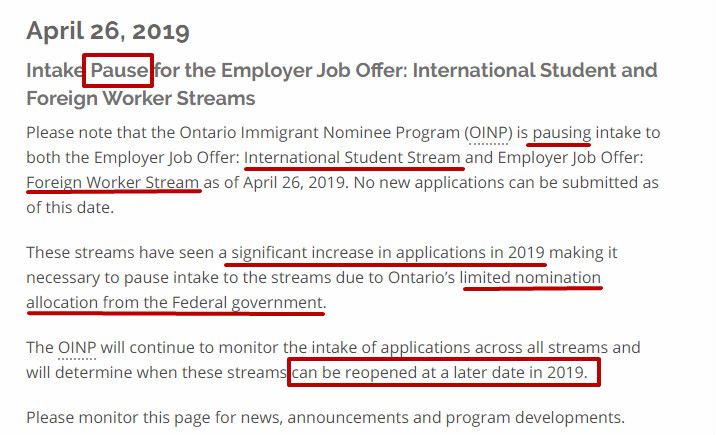 April 26, 2019

Intake Pause for the Employer Job Offer: International Student and Foreign Worker Streams

Please note that the Ontario Immigrant Nominee Program (OINP) is pausing intake to both the Employer Job Offer: International Student Stream and Employer Job Offer: Foreign Worker Stream as of April 26, 2019. No new applications can be submitted as of this date.

These streams have seen a significant increase in applications in 2019 making it necessary to pause intake to the streams due to Ontario's limited nomination allocation from the Federal government.

The OINP will continue to monitor the intake of applications across all streams and will determine when these streams can be reopened at a later date in 2019.

Please monitor this page for news, announcements and program developments.